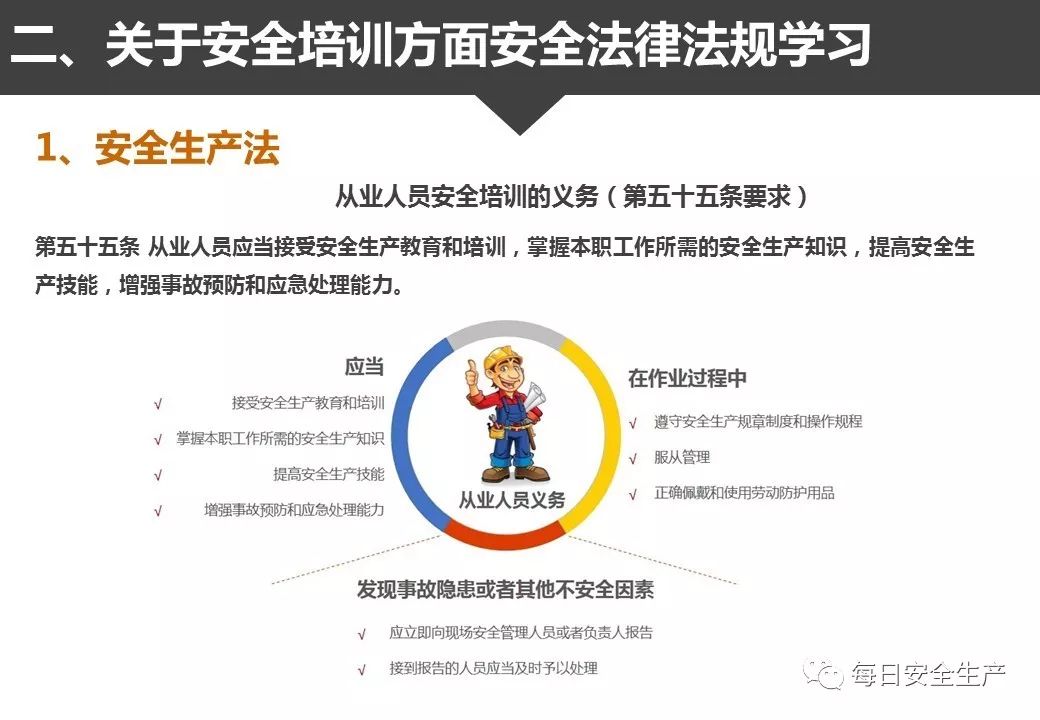 二、关于安全培训方面安全法律法规学习

1、安全生产法

从业人员安全培训的义务（第五十五条要求）

第五十五条 从业人员应当接受安全生产教育和培训，掌握本职工作所需的安全生产知识，提高安全生产技能，增强事故预防和应急处理能力。

应当

√ 接受安全生产教育和培训

√ 掌握本职工作所需的安全生产知识

√ 提高安全生产技能

√ 增强事故预防和应急处理能力

从业人员义务

在作业过程中

√ 遵守安全生产规章制度和操作规程

√ 服从管理

√ 正确佩戴和使用劳动防护用品

发现事故隐患或者其他不安全因素

√ 应立即向现场安全管理人员或者负责人报告

√ 接到报告的人员应当及时予以处理

每日安全生产